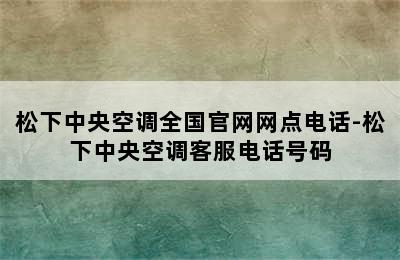 松下中央空调全国官网网点电话-松下中央空调客服电话号码